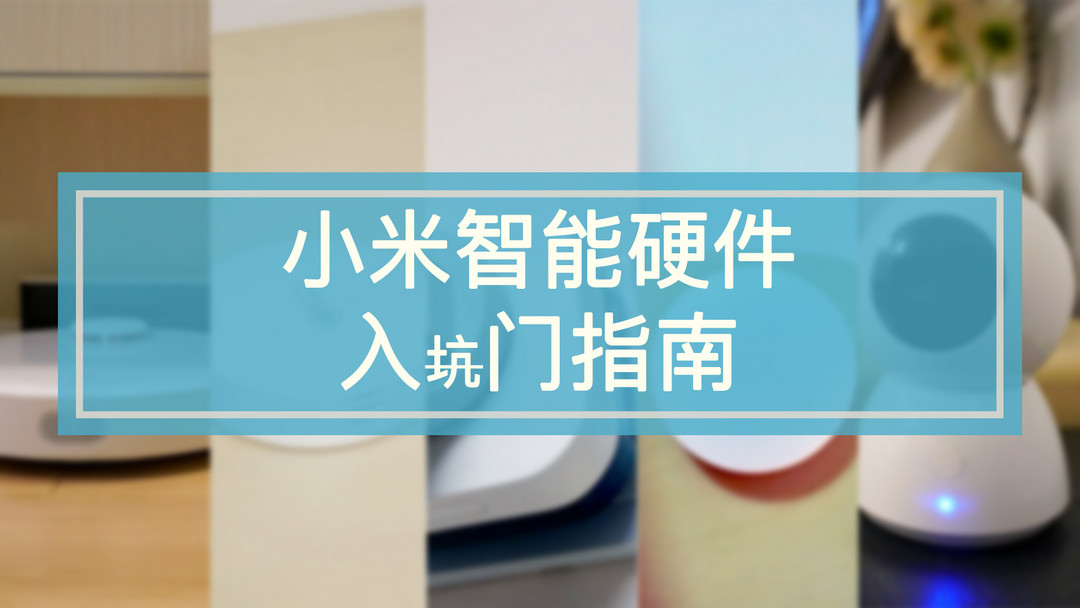 小米智能硬件
入坑门指南